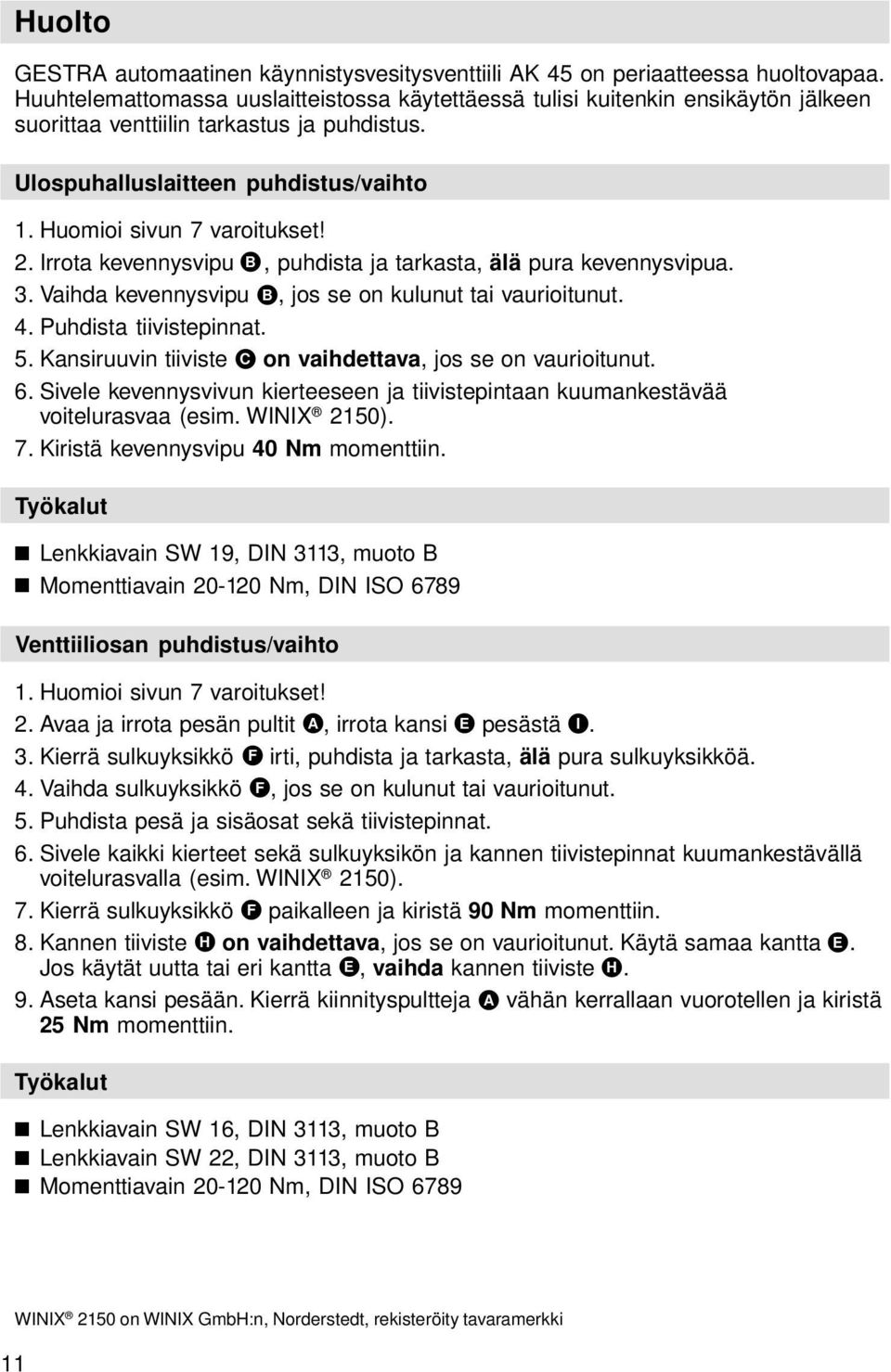 Huolto

GESTRA automaatinen käynnistysvesitysventtiili AK 45 on periaatteessa huoltovapaa. Huuhtelemattomassa uuslaitteistossa käytettäessä tulisi kuitenkin ensikäytön jälkeen suorittaa venttiilin tarkastus ja puhdistus.

Ulospuhalluslaitteen puhdistus/vaihto

1. Huomioi sivun 7 varoitukset!
2. Irrota kevennysvipu B, puhdista ja tarkasta, älä pura kevennysvipua.
3. Vaihda kevennysvipu B, jos se on kulunut tai vaurioitunut.
4. Puhdista tiivistepinnat.
5. Kansiruuvin tiiviste C on vaihdettava, jos se on vaurioitunut.
6. Sivele kevennysvivun kierteeseen ja tiivistepintaan kuumankestävää voitelurasvaa (esim. WINIX® 2150).
7. Kiristä kevennysvipu 40 Nm momenttiin.

Työkalut

■ Lenkkiavain SW 19, DIN 3113, muoto B
■ Momenttiavain 20-120 Nm, DIN ISO 6789

Venttiiliosan puhdistus/vaihto

1. Huomioi sivun 7 varoitukset!
2. Avaa ja irrota pesän pultit A, irrota kansi E pesästä I.
3. Kierrä sulkuyksikkö F irti, puhdista ja tarkasta, älä pura sulkuyksikköä.
4. Vaihda sulkuyksikkö F, jos se on kulunut tai vaurioitunut.
5. Puhdista pesä ja sisäosat sekä tiivistepinnat.
6. Sivele kaikki kierteet sekä sulkuyksikön ja kannen tiivistepinnat kuumankestävällä voitelurasvalla (esim. WINIX® 2150).
7. Kierrä sulkuyksikkö F paikalleen ja kiristä 90 Nm momenttiin.
8. Kannen tiiviste H on vaihdettava, jos se on vaurioitunut. Käytä samaa kantta E. Jos käytät uutta tai eri kantta E, vaihda kannen tiiviste H.
9. Aseta kansi pesään. Kierrä kiinnityspultteja A vähän kerrallaan vuorotellen ja kiristä 25 Nm momenttiin.

Työkalut

■ Lenkkiavain SW 16, DIN 3113, muoto B
■ Lenkkiavain SW 22, DIN 3113, muoto B
■ Momenttiavain 20-120 Nm, DIN ISO 6789

WINIX® 2150 on WINIX GmbH:n, Norderstedt, rekisteröity tavaramerkki

11